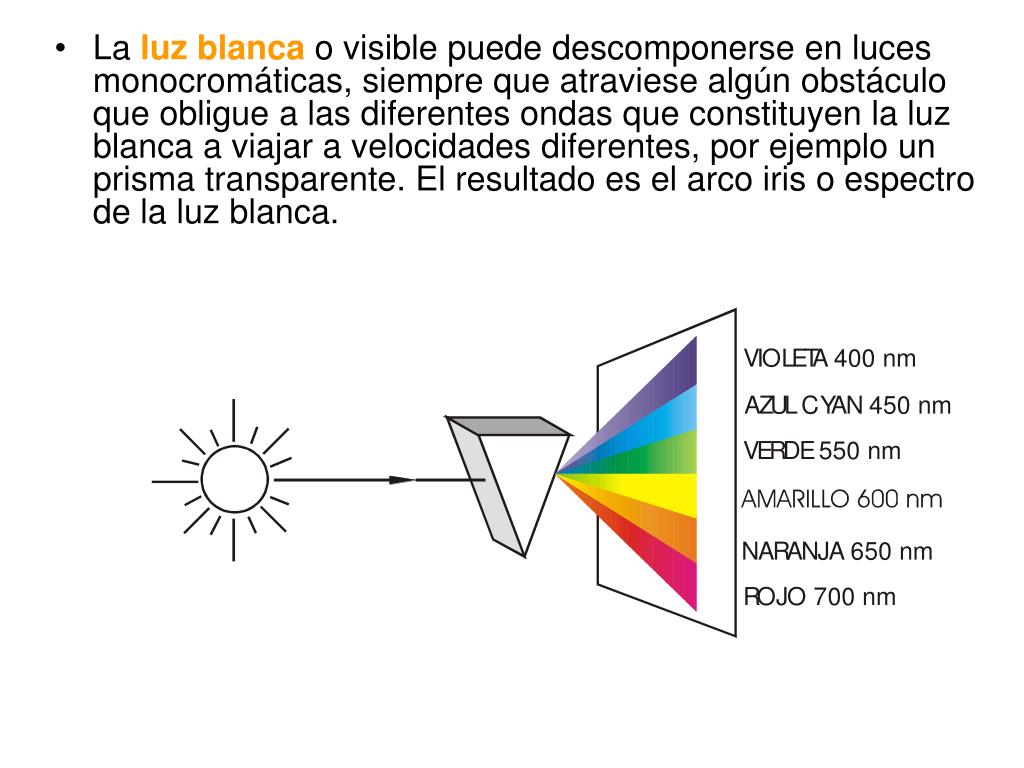 • La luz blanca o visible puede descomponerse en luces monocromáticas, siempre que atraviese algún obstáculo que obligue a las diferentes ondas que constituyen la luz blanca a viajar a velocidades diferentes, por ejemplo un prisma transparente. El resultado es el arco iris o espectro de la luz blanca.

VIOLETA 400 nm
AZUL CYAN 450 nm
VERDE 550 nm
AMARILLO 600 nm
NARANJA 650 nm
ROJO 700 nm